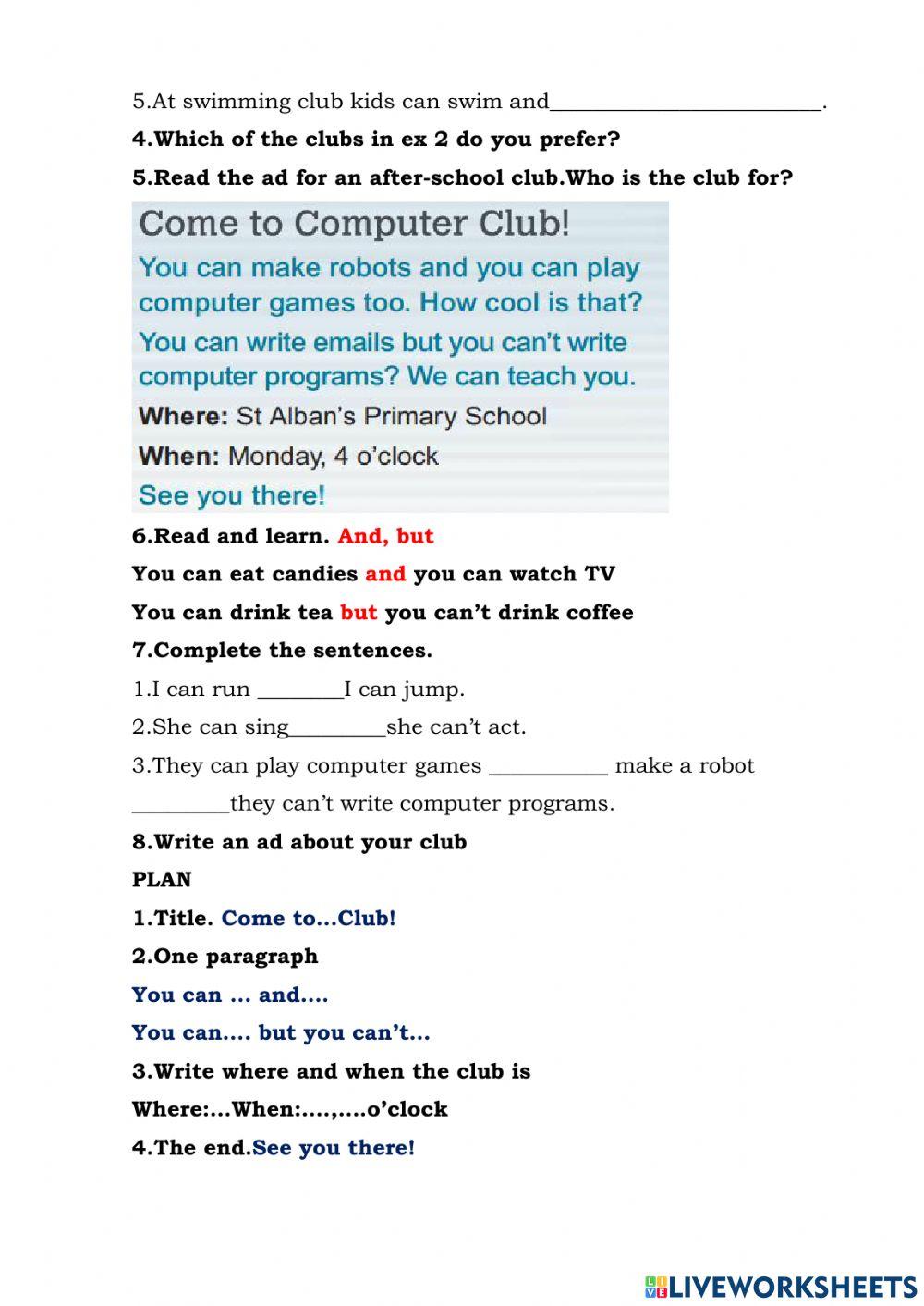 5.At swimming club kids can swim and____.

4.Which of the clubs in ex 2 do you prefer?

5.Read the ad for an after-school club.Who is the club for?

Come to Computer Club!

You can make robots and you can play computer games too. How cool is that?

You can write emails but you can't write computer programs? We can teach you.

Where: St Alban's Primary School

When: Monday, 4 o'clock

See you there!

6.Read and learn. And, but

You can eat candies and you can watch TV

You can drink tea but you can't drink coffee

7.Complete the sentences.

1.I can run ____I can jump.

2.She can sing____she can't act.

3.They can play computer games ____ make a robot ____they can't write computer programs.

8.Write an ad about your club

PLAN

1.Title. Come to...Club!

2.One paragraph

You can ... and....

You can.... but you can't...

3.Write where and when the club is

Where:...When:....,....o'clock

4.The end.See you there!

LIVEWORKSHEETS